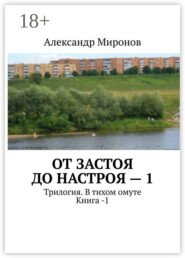 18+

Александр Миронов

ОТ ЗАСТОЯ ДО НАСТРОЯ — 1

Трилогия. В тихом омуте
Книга -1